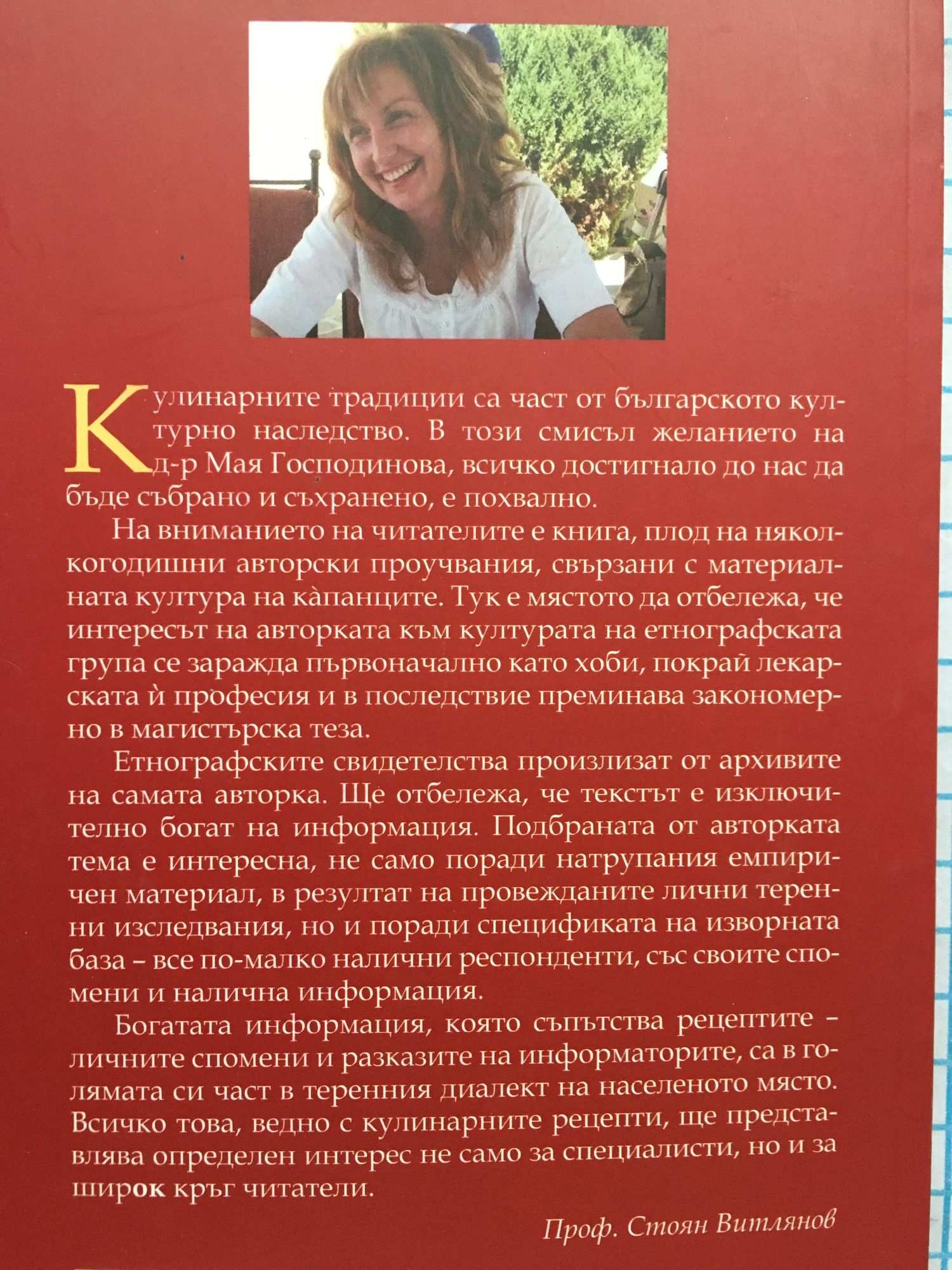 Кулинарните традиции са част от българското културно наследство. В този смисъл желанието на д-р Мая Господинова, всичко достигнало до нас да бъде събрано и съхранено, е похвално.

На вниманието на читателите е книга, плод на няколкогодишни авторски проучвания, свързани с материалната култура на кàпанците. Тук е мястото да отбележа, че интересът на авторката към културата на етнографската група се заражда първоначално като хоби, покрай лекарската ѝ професия и в последствие преминава закономерно в магистърска теза.

Етнографските свидетелства произлизат от архивите на самата авторка. Ще отбележа, че текстът е изключително богат на информация. Подбраната от авторката тема е интересна, не само поради натрупания емпиричен материал, в резултат на провежданите лични теренни изследвания, но и поради спецификата на изворната база – все по-малко налични респонденти, със своите спомени и налична информация.

Богатата информация, която съпътства рецептите – личните спомени и разказите на информаторите, са в голямата си част в теренния диалект на населеното място. Всичко това, ведно с кулинарните рецепти, ще представлява определен интерес не само за специалисти, но и за широк кръг читатели.

Проф. Стоян Витлянов